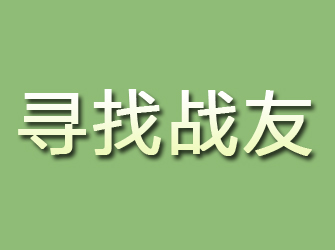 寻找战友